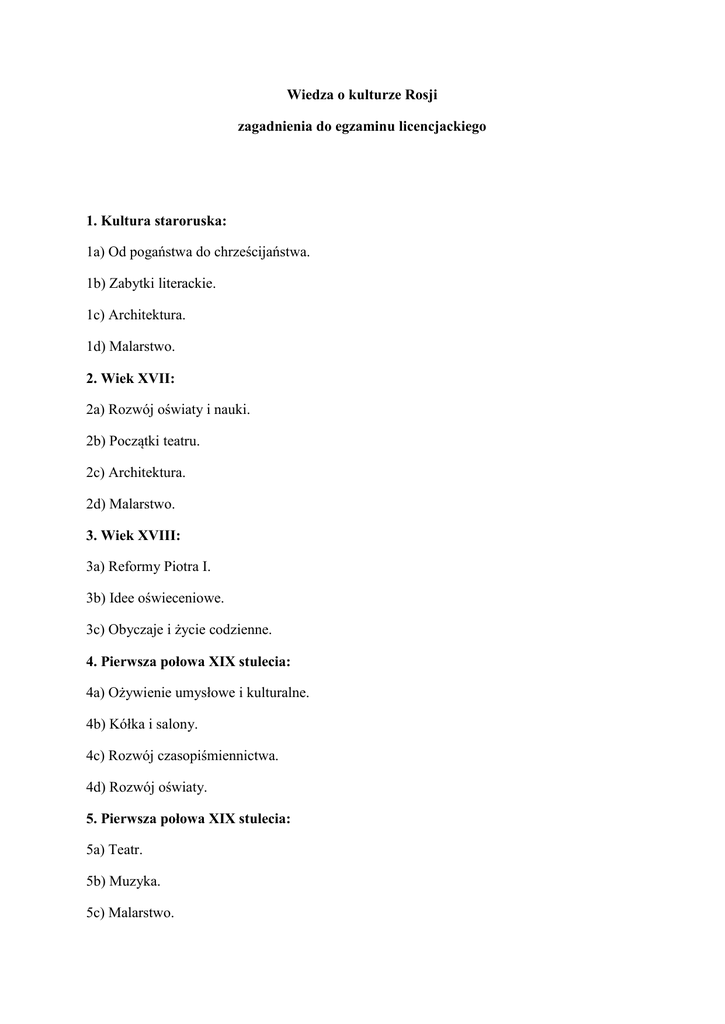 Wiedza o kulturze Rosji

zagadnienia do egzaminu licencjackiego

1. Kultura staroruska:

1a) Od pogaństwa do chrześcijaństwa.

1b) Zabytki literackie.

1c) Architektura.

1d) Malarstwo.

2. Wiek XVII:

2a) Rozwój oświaty i nauki.

2b) Początki teatru.

2c) Architektura.

2d) Malarstwo.

3. Wiek XVIII:

3a) Reformy Piotra I.

3b) Idee oświeceniowe.

3c) Obyczaje i życie codzienne.

4. Pierwsza połowa XIX stulecia:

4a) Ożywienie umysłowe i kulturalne.

4b) Kółka i salony.

4c) Rozwój czasopiśmiennictwa.

4d) Rozwój oświaty.

5. Pierwsza połowa XIX stulecia:

5a) Teatr.

5b) Muzyka.

5c) Malarstwo.